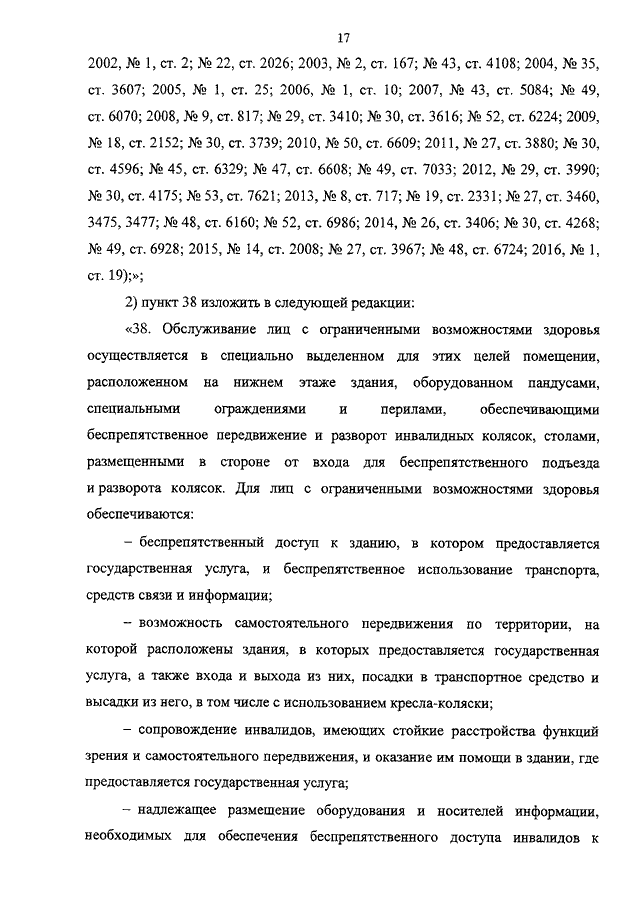 17

2002, № 1, ст. 2; № 22, ст. 2026; 2003, № 2, ст. 167; № 43, ст. 4108; 2004, № 35, ст. 3607; 2005, № 1, ст. 25; 2006, № 1, ст. 10; 2007, № 43, ст. 5084; № 49, ст. 6070; 2008, № 9, ст. 817; № 29, ст. 3410; № 30, ст. 3616; № 52, ст. 6224; 2009, № 18, ст. 2152; № 30, ст. 3739; 2010, № 50, ст. 6609; 2011, № 27, ст. 3880; № 30, ст. 4596; № 45, ст. 6329; № 47, ст. 6608; № 49, ст. 7033; 2012, № 29, ст. 3990; № 30, ст. 4175; № 53, ст. 7621; 2013, № 8, ст. 717; № 19, ст. 2331; № 27, ст. 3460, 3475, 3477; № 48, ст. 6160; № 52, ст. 6986; 2014, № 26, ст. 3406; № 30, ст. 4268; № 49, ст. 6928; 2015, № 14, ст. 2008; № 27, ст. 3967; № 48, ст. 6724; 2016, № 1, ст. 19);»;

2) пункт 38 изложить в следующей редакции:

«38. Обслуживание лиц с ограниченными возможностями здоровья осуществляется в специально выделенном для этих целей помещении, расположенном на нижнем этаже здания, оборудованном пандусами, специальными ограждениями и перилами, обеспечивающими беспрепятственное передвижение и разворот инвалидных колясок, столами, размещенными в стороне от входа для беспрепятственного подъезда и разворота колясок. Для лиц с ограниченными возможностями здоровья обеспечиваются:

– беспрепятственный доступ к зданию, в котором предоставляется государственная услуга, и беспрепятственное использование транспорта, средств связи и информации;

– возможность самостоятельного передвижения по территории, на которой расположены здания, в которых предоставляется государственная услуга, а также входа и выхода из них, посадки в транспортное средство и высадки из него, в том числе с использованием кресла-коляски;

– сопровождение инвалидов, имеющих стойкие расстройства функций зрения и самостоятельного передвижения, и оказание им помощи в здании, где предоставляется государственная услуга;

– надлежащее размещение оборудования и носителей информации, необходимых для обеспечения беспрепятственного доступа инвалидов к